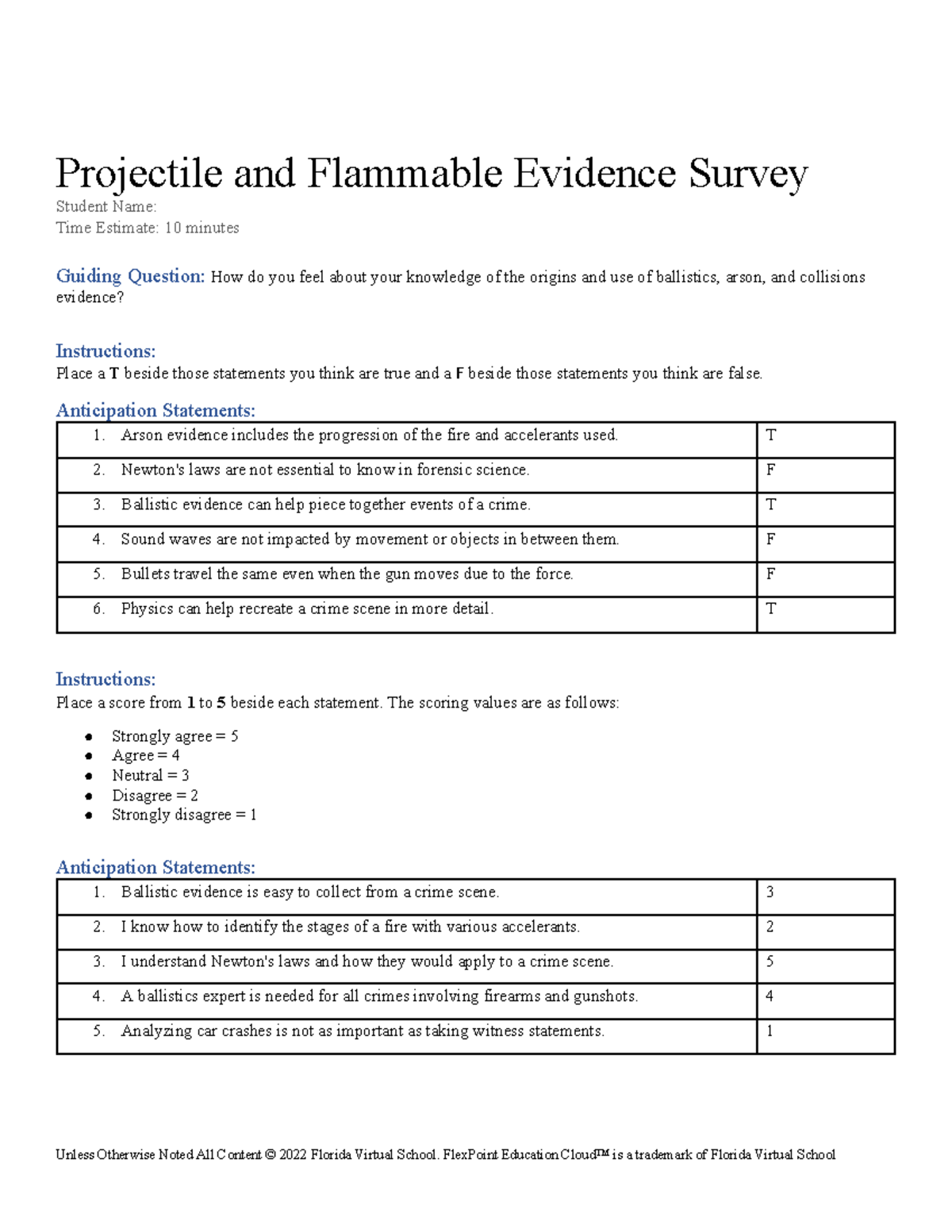 Projectile and Flammable Evidence Survey
Student Name:
Time Estimate: 10 minutes

Guiding Question: How do you feel about your knowledge of the origins and use of ballistics, arson, and collisions evidence?

Instructions:
Place a T beside those statements you think are true and a F beside those statements you think are false.

Anticipation Statements:

| 1. Arson evidence includes the progression of the fire and accelerants used. | T |
|---|---|
| 2. Newton's laws are not essential to know in forensic science. | F |
| 3. Ballistic evidence can help piece together events of a crime. | T |
| 4. Sound waves are not impacted by movement or objects in between them. | F |
| 5. Bullets travel the same even when the gun moves due to the force. | F |
| 6. Physics can help recreate a crime scene in more detail. | T |

Instructions:
Place a score from 1 to 5 beside each statement. The scoring values are as follows:

• Strongly agree = 5
• Agree = 4
• Neutral = 3
• Disagree = 2
• Strongly disagree = 1

Anticipation Statements:

| 1. Ballistic evidence is easy to collect from a crime scene. | 3 |
|---|---|
| 2. I know how to identify the stages of a fire with various accelerants. | 2 |
| 3. I understand Newton's laws and how they would apply to a crime scene. | 5 |
| 4. A ballistics expert is needed for all crimes involving firearms and gunshots. | 4 |
| 5. Analyzing car crashes is not as important as taking witness statements. | 1 |

Unless Otherwise Noted All Content © 2022 Florida Virtual School. FlexPoint Education Cloud™ is a trademark of Florida Virtual School